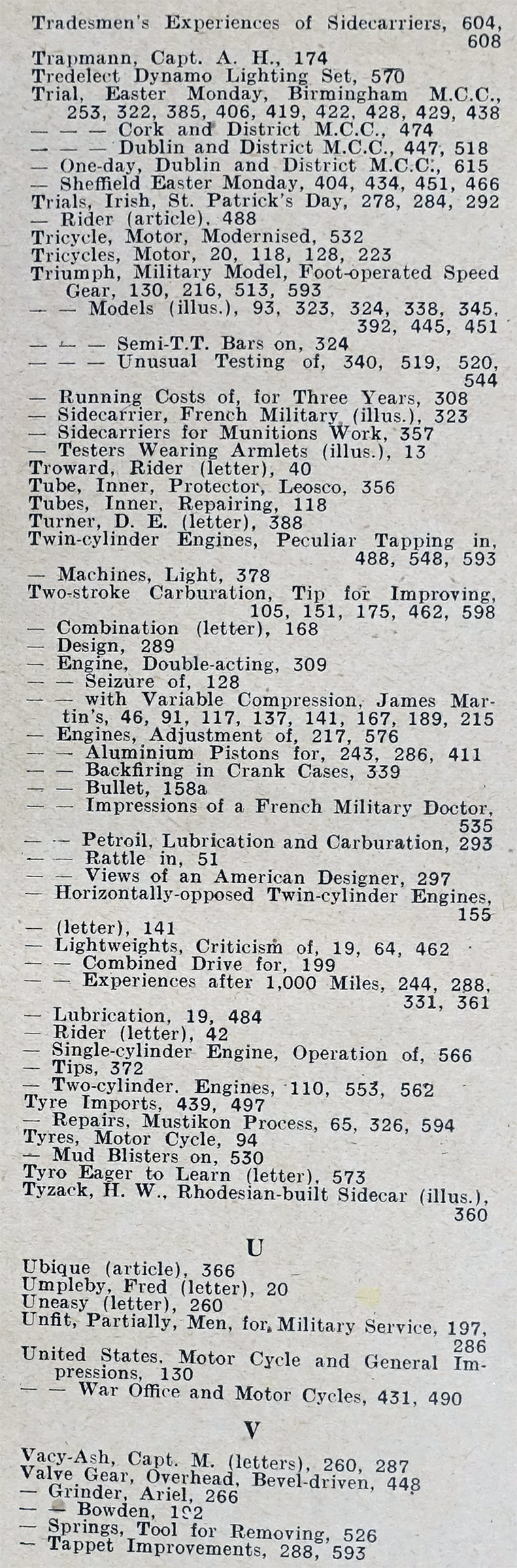 Tradesmen's Experiences of Sidecarriers, 604, 608
Trapmann, Capt. A. H., 174
Tredelect Dynamo Lighting Set, 570
Trial, Easter Monday, Birmingham M.C.C., 253, 322, 385, 406, 419, 422, 428, 429, 438
— — — Cork and District M.C.C., 474
— — — Dublin and District M.C.C., 447, 518
— One-day, Dublin and District M.C.C., 615
— Sheffield Easter Monday, 404, 434, 451, 466
Trials, Irish, St. Patrick's Day, 278, 284, 292
— Rider (article), 488
Tricycle, Motor, Modernised, 532
Tricycles, Motor, 20, 118, 128, 223
Triumph, Military Model, Foot-operated Speed Gear, 130, 216, 513, 593
— — Models (illus.), 93, 323, 324, 338, 345, 392, 445, 451
— — — Semi-T.T. Bars on, 324
— — — Unusual Testing of, 340, 519, 520, 544
— Running Costs of, for Three Years, 308
— Sidecarrier, French Military (illus.), 323
— Sidecarriers for Munitions Work, 357
— Testers Wearing Armlets (illus.), 13
Troward, Rider (letter), 40
Tube, Inner, Protector, Leosco, 356
Tubes, Inner, Repairing, 118
Turner, D. E. (letter), 388
Twin-cylinder Engines, Peculiar Tapping in, 488, 548, 593
— Machines, Light, 378
Two-stroke Carburation, Tip for Improving, 105, 151, 175, 462, 598
— Combination (letter), 168
— Design, 289
— Engine, Double-acting, 309
— — Seizure of, 128
— — with Variable Compression, James Martin's, 46, 91, 117, 137, 141, 167, 189, 215
— Engines, Adjustment of, 217, 576
— — Aluminium Pistons for, 243, 286, 411
— — Backfiring in Crank Cases, 339
— — Bullet, 158a
— — Impressions of a French Military Doctor, 535
— — Petroil, Lubrication and Carburation, 293
— — Rattle in, 51
— — Views of an American Designer, 297
— Horizontally-opposed Twin-cylinder Engines, 155
— (letter), 141
— Lightweights, Criticism of, 19, 64, 462
— — Combined Drive for, 199
— — Experiences after 1,000 Miles, 244, 288, 331, 361
— Lubrication, 19, 484
— Rider (letter), 42
— Single-cylinder Engine, Operation of, 566
— Tips, 372
— Two-cylinder. Engines, 110, 553, 562
Tyre Imports, 439, 497
— Repairs, Mustikon Process, 65, 326, 594
Tyres, Motor Cycle, 94
— Mud Blisters on, 530
Tyro Eager to Learn (letter), 573
Tyzack, H. W., Rhodesian-built Sidecar (illus.), 360

U

Ubique (article), 366
Umpleby, Fred (letter), 20
Uneasy (letter), 260
Unfit, Partially, Men, for Military Service, 197, 286
United States, Motor Cycle and General Impressions, 130
— — War Office and Motor Cycles, 431, 490

V

Vacy-Ash, Capt. M. (letters), 260, 287
Valve Gear, Overhead, Bevel-driven, 448
— Grinder, Ariel, 266
— — Bowden, 192
— Springs, Tool for Removing, 526
— Tappet Improvements, 288, 593